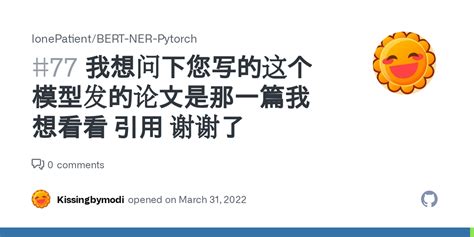 lonePatient/BERT-NER-Pytorch

#77 我想问下您写的这个模型发的论文是那一篇我想看看 引用 谢谢了

0 comments

Kissingbymodi opened on March 31, 2022